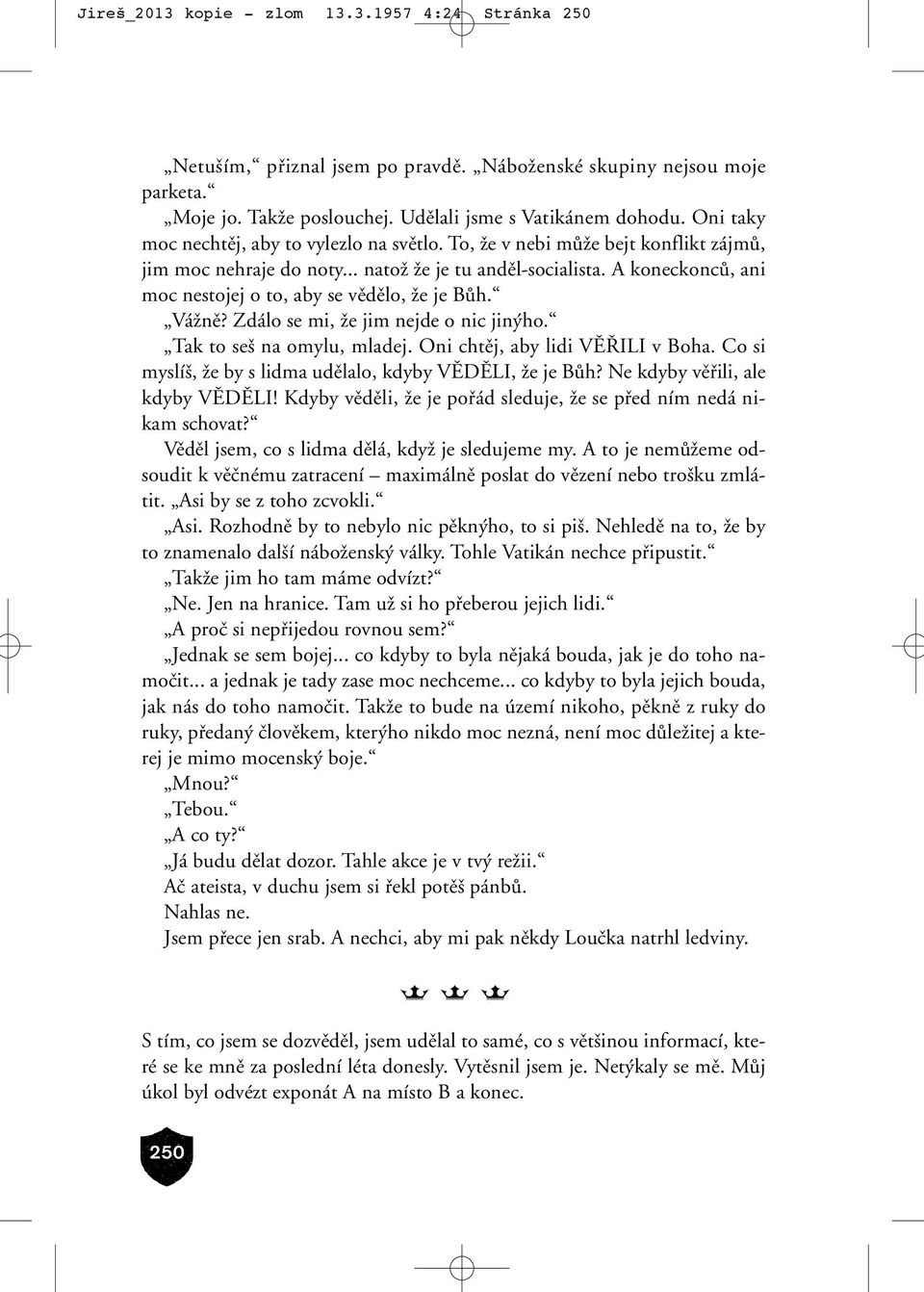 Jireš_2013 kopie - zlom 13.3.1957 4:24 Stránka 250

„Netuším,“ přiznal jsem po pravdě. „Náboženské skupiny nejsou moje parketa.“

„Moje jo. Takže poslouchej. Udělali jsme s Vatikánem dohodu. Oni taky moc nechtěj, aby to vylezlo na světlo. To, že v nebi může bejt konflikt zájmů, jim moc nehraje do noty... natož že je tu anděl-socialista. A koneckonců, ani moc nestojej o to, aby se vědělo, že je Bůh.“

„Vážně? Zdálo se mi, že jim nejde o nic jinýho.“

„Tak to seš na omylu, mladej. Oni chtěj, aby lidi VĚŘILI v Boha. Co si myslíš, že by s lidma udělalo, kdyby VĚDĚLI, že je Bůh? Ne kdyby věřili, ale kdyby VĚDĚLI! Kdyby věděli, že je pořád sleduje, že se před ním nedá nikam schovat?“

Věděl jsem, co s lidma dělá, když je sledujeme my. A to je nemůžeme odsoudit k věčnému zatracení – maximálně poslat do vězení nebo trošku zmlátit. „Asi by se z toho zcvokli.“

„Asi. Rozhodně by to nebylo nic pěknýho, to si piš. Nehledě na to, že by to znamenalo další náboženský války. Tohle Vatikán nechce připustit.“

„Takže jim ho tam máme odvízt?“

„Ne. Jen na hranice. Tam už si ho přeberou jejich lidi.“

„A proč si nepřijedou rovnou sem?“

„Jednak se sem bojej... co kdyby to byla nějaká bouda, jak je do toho namočit... a jednak je tady zase moc nechceme... co kdyby to byla jejich bouda, jak nás do toho namočit. Takže to bude na území nikoho, pěkně z ruky do ruky, předaný člověkem, kterýho nikdo moc nezná, není moc důležitej a kterej je mimo mocenský boje.“

„Mnou?“

„Tebou.“

„A co ty?“

„Já budu dělat dozor. Tahle akce je v tvý režii.“

Ač ateista, v duchu jsem si řekl potěš pánbů.

Nahlas ne.

Jsem přece jen srab. A nechci, aby mi pak někdy Loučka natrhl ledviny.

S tím, co jsem se dozvěděl, jsem udělal to samé, co s většinou informací, které se ke mně za poslední léta donesly. Vytěsnil jsem je. Netýkaly se mě. Můj úkol byl odvézt exponát A na místo B a konec.

250